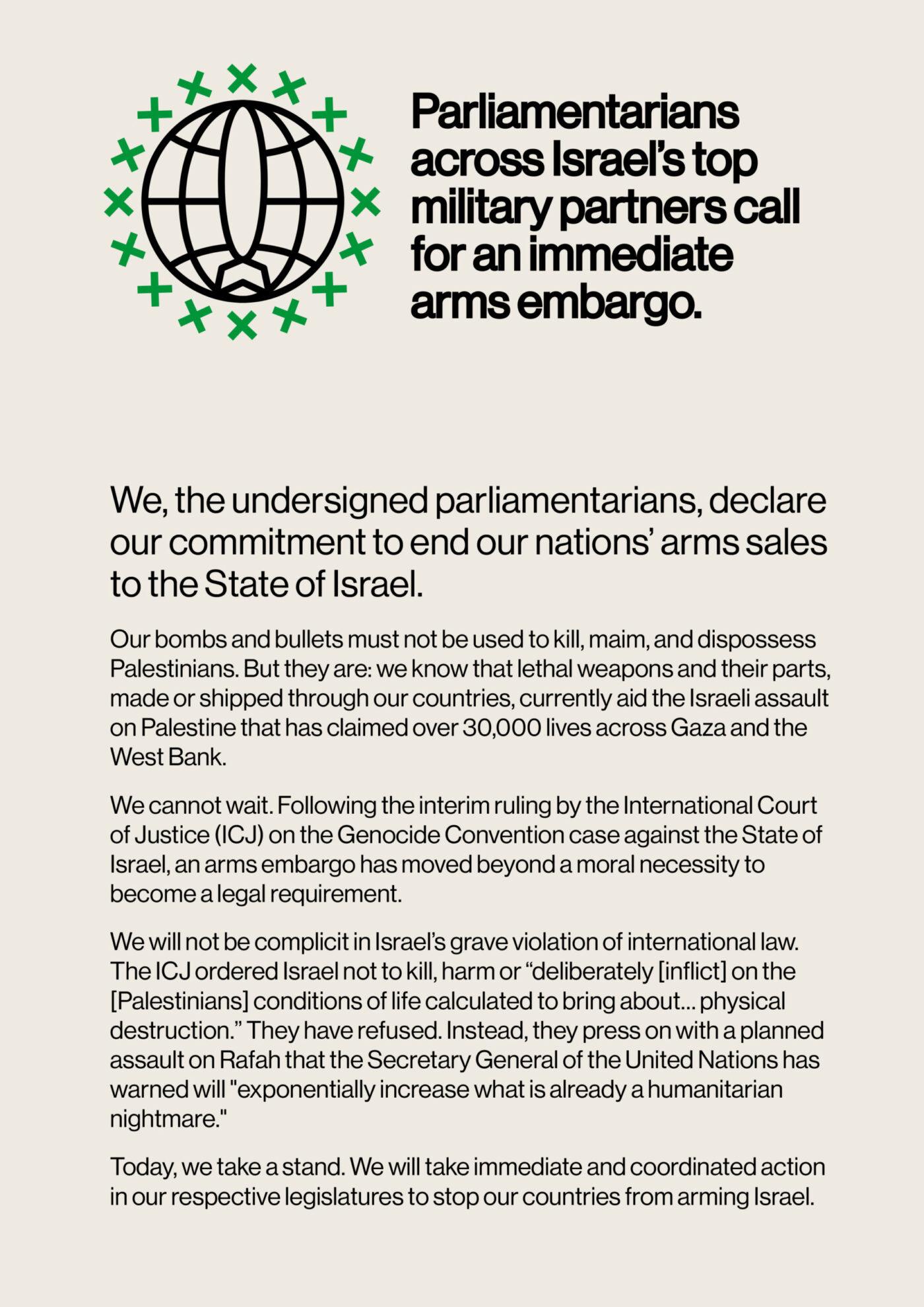 Parliamentarians across Israel's top military partners call for an immediate arms embargo.

We, the undersigned parliamentarians, declare our commitment to end our nations' arms sales to the State of Israel.

Our bombs and bullets must not be used to kill, maim, and dispossess Palestinians. But they are: we know that lethal weapons and their parts, made or shipped through our countries, currently aid the Israeli assault on Palestine that has claimed over 30,000 lives across Gaza and the West Bank.

We cannot wait. Following the interim ruling by the International Court of Justice (ICJ) on the Genocide Convention case against the State of Israel, an arms embargo has moved beyond a moral necessity to become a legal requirement.

We will not be complicit in Israel's grave violation of international law. The ICJ ordered Israel not to kill, harm or "deliberately [inflict] on the [Palestinians] conditions of life calculated to bring about... physical destruction." They have refused. Instead, they press on with a planned assault on Rafah that the Secretary General of the United Nations has warned will "exponentially increase what is already a humanitarian nightmare."

Today, we take a stand. We will take immediate and coordinated action in our respective legislatures to stop our countries from arming Israel.